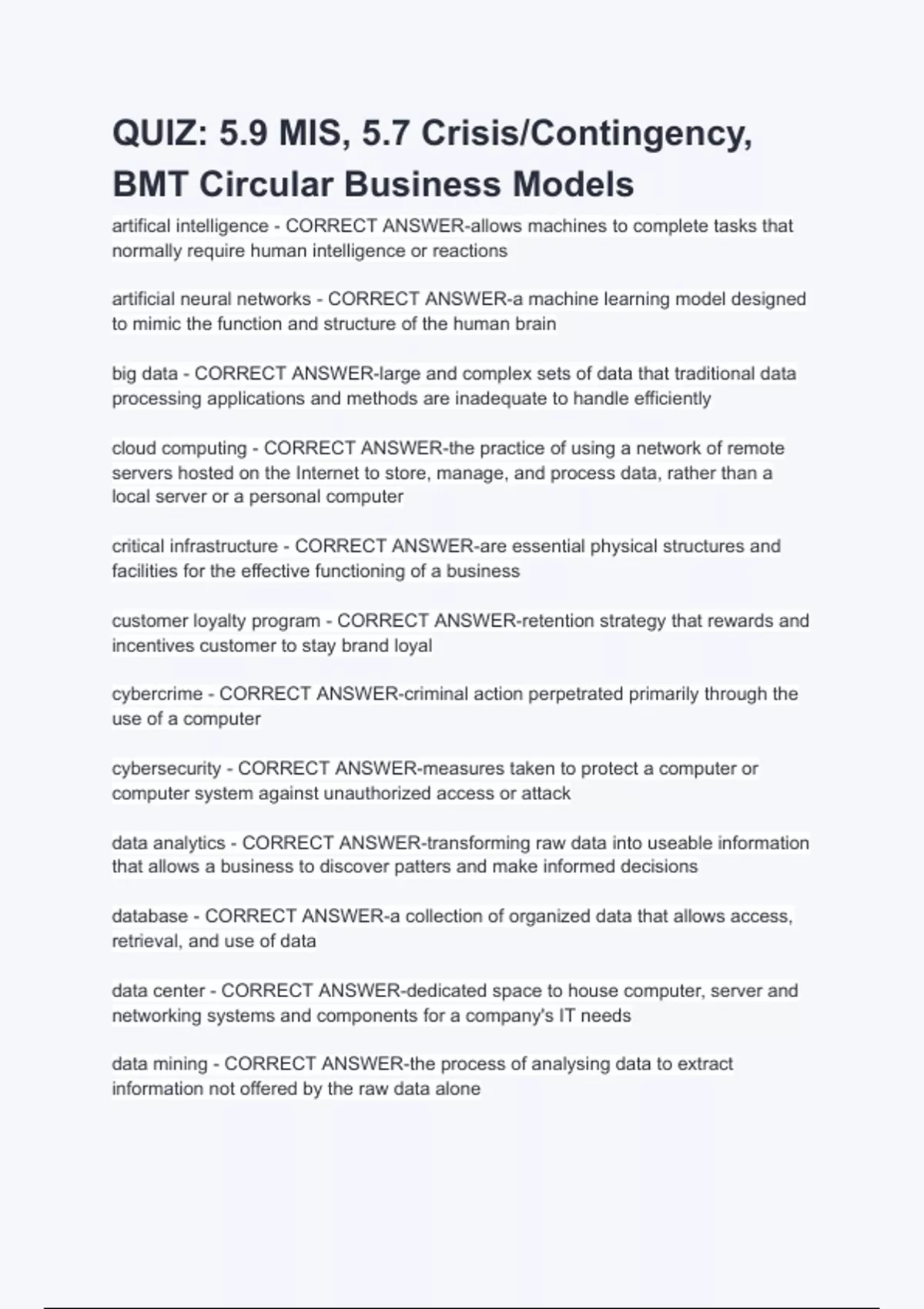 QUIZ: 5.9 MIS, 5.7 Crisis/Contingency, BMT Circular Business Models

artifical intelligence - CORRECT ANSWER-allows machines to complete tasks that normally require human intelligence or reactions

artificial neural networks - CORRECT ANSWER-a machine learning model designed to mimic the function and structure of the human brain

big data - CORRECT ANSWER-large and complex sets of data that traditional data processing applications and methods are inadequate to handle efficiently

cloud computing - CORRECT ANSWER-the practice of using a network of remote servers hosted on the Internet to store, manage, and process data, rather than a local server or a personal computer

critical infrastructure - CORRECT ANSWER-are essential physical structures and facilities for the effective functioning of a business

customer loyalty program - CORRECT ANSWER-retention strategy that rewards and incentives customer to stay brand loyal

cybercrime - CORRECT ANSWER-criminal action perpetrated primarily through the use of a computer

cybersecurity - CORRECT ANSWER-measures taken to protect a computer or computer system against unauthorized access or attack

data analytics - CORRECT ANSWER-transforming raw data into useable information that allows a business to discover patters and make informed decisions

database - CORRECT ANSWER-a collection of organized data that allows access, retrieval, and use of data

data center - CORRECT ANSWER-dedicated space to house computer, server and networking systems and components for a company's IT needs

data mining - CORRECT ANSWER-the process of analysing data to extract information not offered by the raw data alone